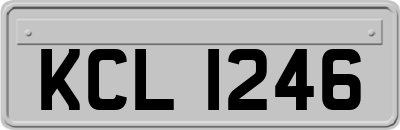 KCL 1246